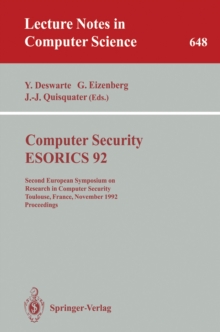 Lecture Notes in Computer Science

648

Y. Deswarte G. Eizenberg J.-J. Quisquater (Eds.)

Computer Security ESORICS 92

Second European Symposium on Research in Computer Security Toulouse, France, November 1992 Proceedings

Springer-Verlag